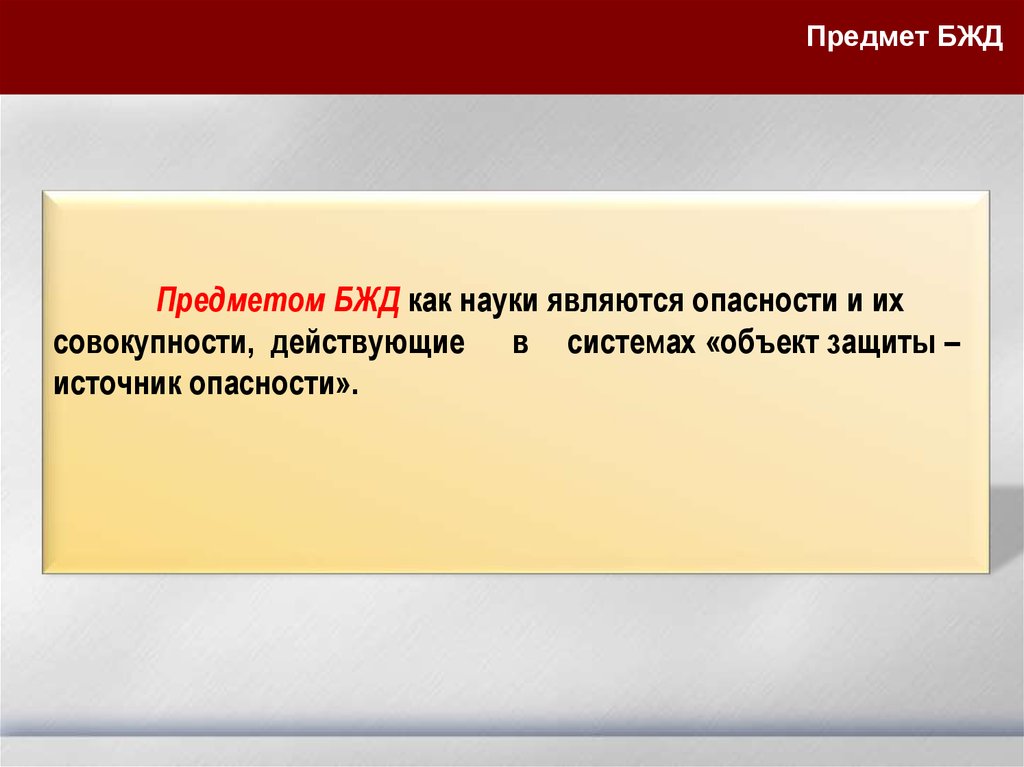 Предмет БЖД

Предметом БЖД как науки являются опасности и их совокупности, действующие в системах «объект защиты – источник опасности».